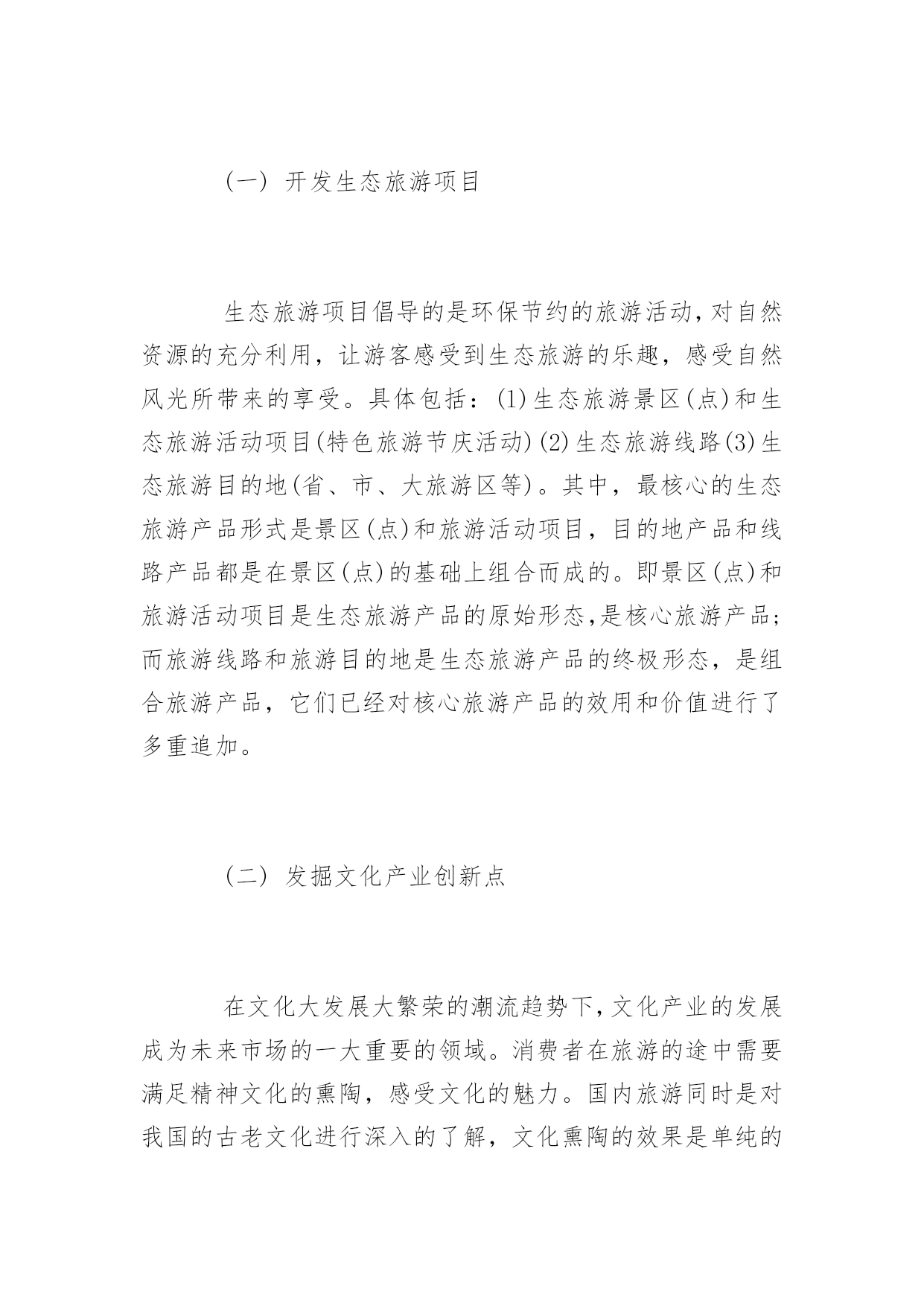 （一）开发生态旅游项目

生态旅游项目倡导的是环保节约的旅游活动，对自然资源的充分利用，让游客感受到生态旅游的乐趣，感受自然风光所带来的享受。具体包括：(1)生态旅游景区(点)和生态旅游活动项目(特色旅游节庆活动)(2)生态旅游线路(3)生态旅游目的地(省、市、大旅游区等)。其中，最核心的生态旅游产品形式是景区(点)和旅游活动项目，目的地产品和线路产品都是在景区(点)的基础上组合而成的。即景区(点)和旅游活动项目是生态旅游产品的原始形态，是核心旅游产品；而旅游线路和旅游目的地是生态旅游产品的终极形态，是组合旅游产品，它们已经对核心旅游产品的效用和价值进行了多重追加。

（二）发掘文化产业创新点

在文化大发展大繁荣的潮流趋势下，文化产业的发展成为未来市场的一大重要的领域。消费者在旅游的途中需要满足精神文化的熏陶，感受文化的魅力。国内旅游同时是对我国的古老文化进行深入的了解，文化熏陶的效果是单纯的